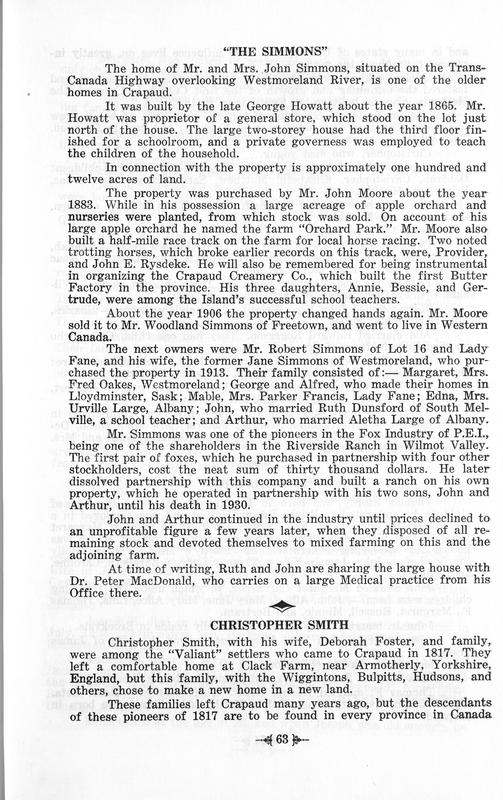 "THE SIMMONS"

The home of Mr. and Mrs. John Simmons, situated on the Trans-Canada Highway overlooking Westmoreland River, is one of the older homes in Crapaud.

It was built by the late George Howatt about the year 1865. Mr. Howatt was proprietor of a general store, which stood on the lot just north of the house. The large two-storey house had the third floor finished for a schoolroom, and a private governess was employed to teach the children of the household.

In connection with the property is approximately one hundred and twelve acres of land.

The property was purchased by Mr. John Moore about the year 1883. While in his possession a large acreage of apple orchard and nurseries were planted, from which stock was sold. On account of his large apple orchard he named the farm "Orchard Park." Mr. Moore also built a half-mile race track on the farm for local horse racing. Two noted trotting horses, which broke earlier records on this track, were, Provider, and John E. Rysdeke. He will also be remembered for being instrumental in organizing the Crapaud Creamery Co., which built the first Butter Factory in the province. His three daughters, Annie, Bessie, and Gertrude, were among the Island's successful school teachers.

About the year 1906 the property changed hands again. Mr. Moore sold it to Mr. Woodland Simmons of Freetown, and went to live in Western Canada.

The next owners were Mr. Robert Simmons of Lot 16 and Lady Fane, and his wife, the former Jane Simmons of Westmoreland, who purchased the property in 1913. Their family consisted of:— Margaret, Mrs. Fred Oakes, Westmoreland; George and Alfred, who made their homes in Lloydminster, Sask; Mable, Mrs. Parker Francis, Lady Fane; Edna, Mrs. Urville Large, Albany; John, who married Ruth Dunsford of South Melville, a school teacher; and Arthur, who married Aletha Large of Albany.

Mr. Simmons was one of the pioneers in the Fox Industry of P.E.I., being one of the shareholders in the Riverside Ranch in Wilmot Valley. The first pair of foxes, which he purchased in partnership with four other stockholders, cost the neat sum of thirty thousand dollars. He later dissolved partnership with this company and built a ranch on his own property, which he operated in partnership with his two sons, John and Arthur, until his death in 1930.

John and Arthur continued in the industry until prices declined to an unprofitable figure a few years later, when they disposed of all remaining stock and devoted themselves to mixed farming on this and the adjoining farm.

At time of writing, Ruth and John are sharing the large house with Dr. Peter MacDonald, who carries on a large Medical practice from his Office there.

CHRISTOPHER SMITH

Christopher Smith, with his wife, Deborah Foster, and family, were among the "Valiant" settlers who came to Crapaud in 1817. They left a comfortable home at Clack Farm, near Armotherly, Yorkshire, England, but this family, with the Wiggintons, Bulpitts, Hudsons, and others, chose to make a new home in a new land.

These families left Crapaud many years ago, but the descendants of these pioneers of 1817 are to be found in every province in Canada

63